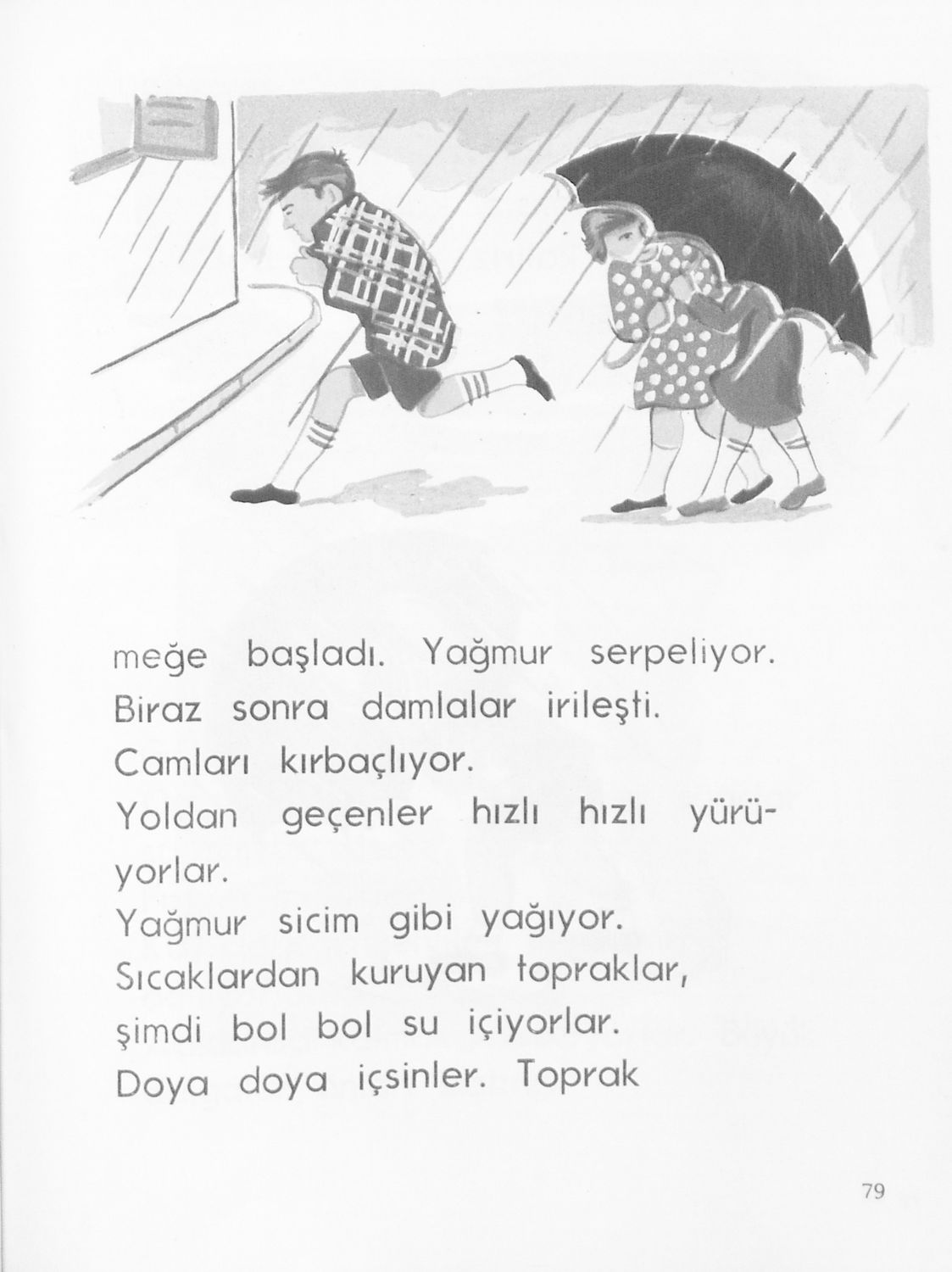 meğe başladı. Yağmur serpeliyor.
Biraz sonra damlalar irileşti.
Camları kırbaçlıyor.
Yoldan geçenler hızlı hızlı yürüyorlar.
Yağmur sicim gibi yağıyor.
Sıcaklardan kuruyan topraklar, şimdi bol bol su içiyorlar.
Doya doya içsinler. Toprak

79